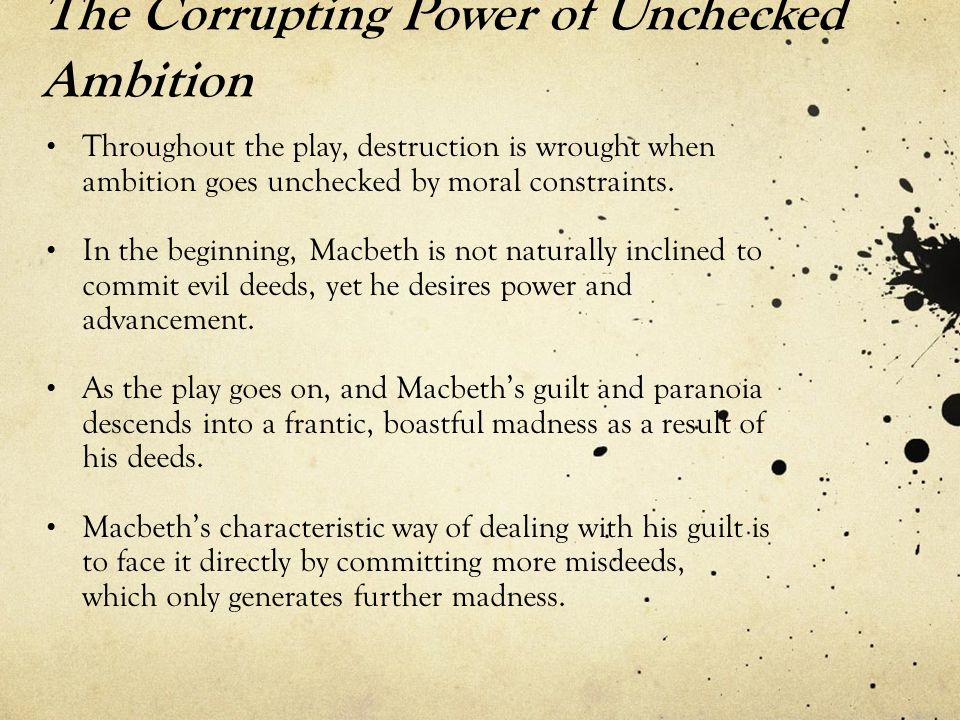 The Corrupting Power of Unchecked Ambition

• Throughout the play, destruction is wrought when ambition goes unchecked by moral constraints.

• In the beginning, Macbeth is not naturally inclined to commit evil deeds, yet he desires power and advancement.

• As the play goes on, and Macbeth's guilt and paranoia descends into a frantic, boastful madness as a result of his deeds.

• Macbeth's characteristic way of dealing with his guilt is to face it directly by committing more misdeeds, which only generates further madness.